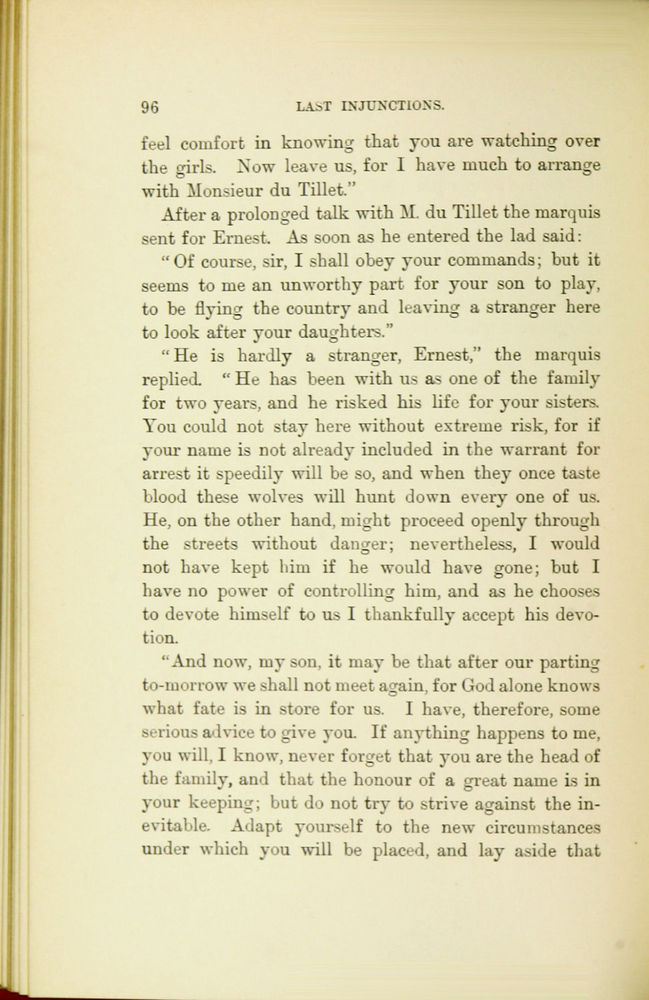 96 LAST INJUNCTIONS.

feel comfort in knowing that you are watching over the girls. Now leave us, for I have much to arrange with Monsieur du Tillet."

After a prolonged talk with M. du Tillet the marquis sent for Ernest. As soon as he entered the lad said:

"Of course, sir, I shall obey your commands; but it seems to me an unworthy part for your son to play, to be flying the country and leaving a stranger here to look after your daughters."

"He is hardly a stranger, Ernest," the marquis replied. "He has been with us as one of the family for two years, and he risked his life for your sisters. You could not stay here without extreme risk, for if your name is not already included in the warrant for arrest it speedily will be so, and when they once taste blood these wolves will hunt down every one of us. He, on the other hand, might proceed openly through the streets without danger; nevertheless, I would not have kept him if he would have gone; but I have no power of controlling him, and as he chooses to devote himself to us I thankfully accept his devotion.

"And now, my son, it may be that after our parting to-morrow we shall not meet again, for God alone knows what fate is in store for us. I have, therefore, some serious advice to give you. If anything happens to me, you will, I know, never forget that you are the head of the family, and that the honour of a great name is in your keeping; but do not try to strive against the inevitable. Adapt yourself to the new circumstances under which you will be placed, and lay aside that